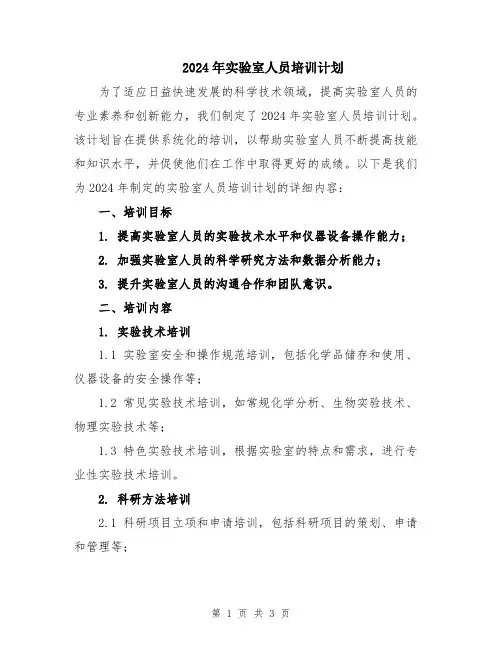 2024年实验室人员培训计划

为了适应日益快速发展的科学技术领域，提高实验室人员的专业素养和创新能力，我们制定了2024年实验室人员培训计划。该计划旨在提供系统化的培训，以帮助实验室人员不断提高技能和知识水平，并促使他们在工作中取得更好的成绩。以下是我们为2024年制定的实验室人员培训计划的详细内容：

一、培训目标

1. 提高实验室人员的实验技术水平和仪器设备操作能力；

2. 加强实验室人员的科学研究方法和数据分析能力；

3. 提升实验室人员的沟通合作和团队意识。

二、培训内容

1. 实验技术培训

1.1 实验室安全和操作规范培训，包括化学品储存和使用、仪器设备的安全操作等；

1.2 常见实验技术培训，如常规化学分析、生物实验技术、物理实验技术等；

1.3 特色实验技术培训，根据实验室的特点和需求，进行专业性实验技术培训。

2. 科研方法培训

2.1 科研项目立项和申请培训，包括科研项目的策划、申请和管理等；

第 1 页 共 3 页